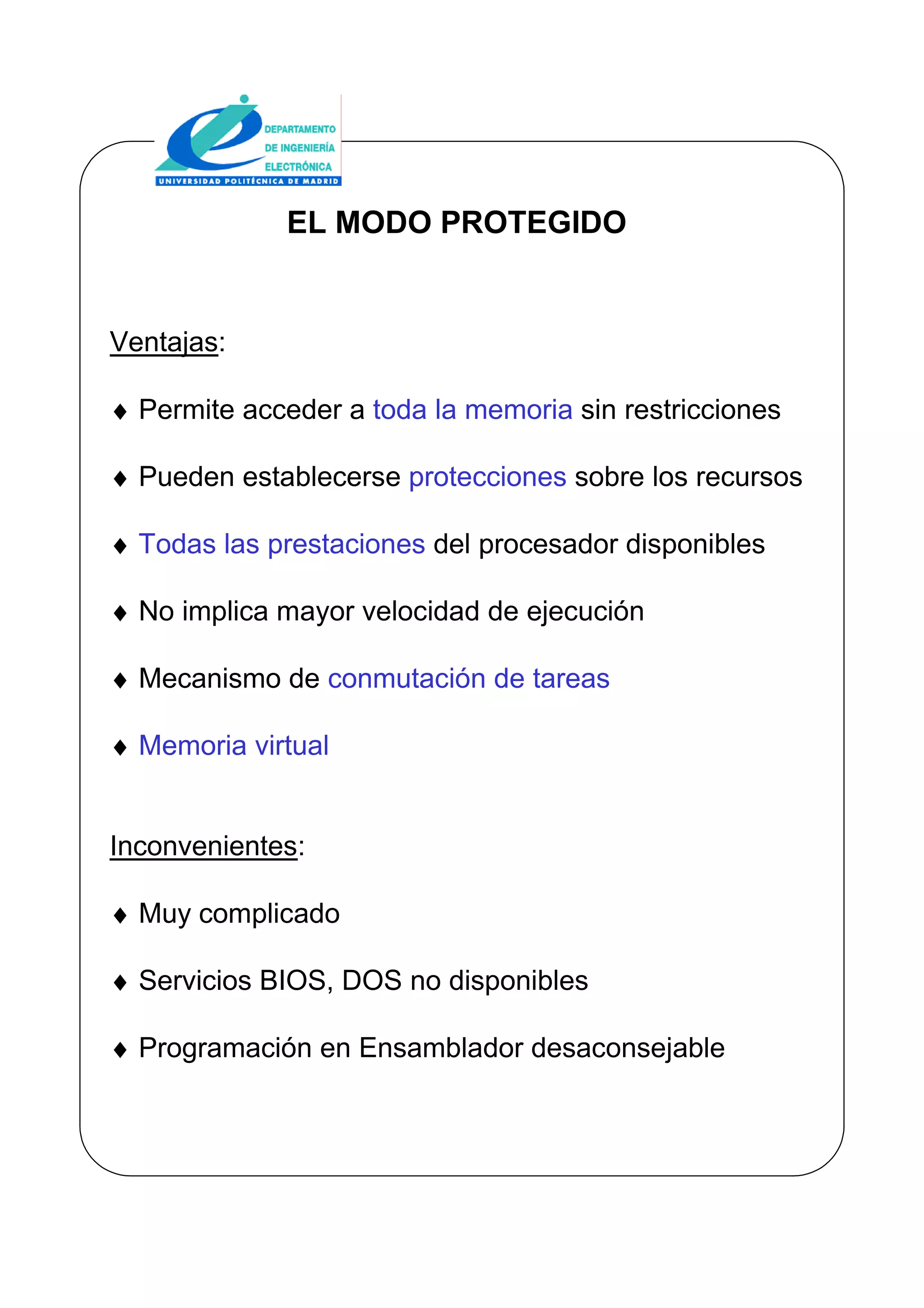 DEPARTAMENTO
DE INGENIERÍA
ELECTRÓNICA
UNIVERSIDAD POLITÉCNICA DE MADRID

EL MODO PROTEGIDO

Ventajas:

♦ Permite acceder a toda la memoria sin restricciones

♦ Pueden establecerse protecciones sobre los recursos

♦ Todas las prestaciones del procesador disponibles

♦ No implica mayor velocidad de ejecución

♦ Mecanismo de conmutación de tareas

♦ Memoria virtual

Inconvenientes:

♦ Muy complicado

♦ Servicios BIOS, DOS no disponibles

♦ Programación en Ensamblador desaconsejable